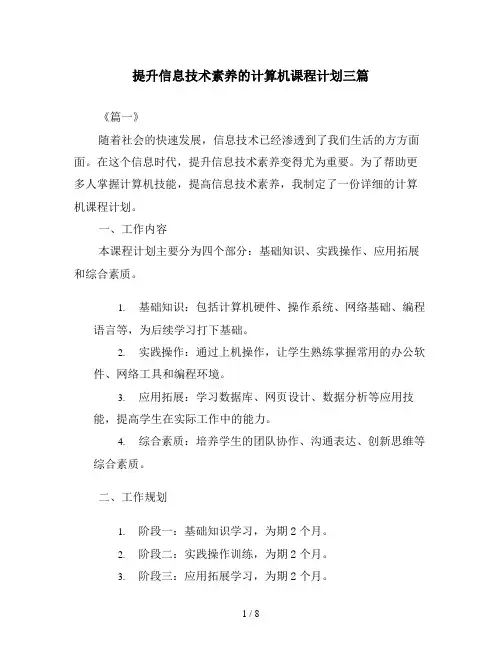 提升信息技术素养的计算机课程计划三篇

《篇一》

随着社会的快速发展，信息技术已经渗透到了我们生活的方方面面。在这个信息时代，提升信息技术素养变得尤为重要。为了帮助更多人掌握计算机技能，提高信息技术素养，我制定了一份详细的计算机课程计划。

一、工作内容

本课程计划主要分为四个部分：基础知识、实践操作、应用拓展和综合素质。

1. 基础知识：包括计算机硬件、操作系统、网络基础、编程语言等，为后续学习打下基础。

2. 实践操作：通过上机操作，让学生熟练掌握常用的办公软件、网络工具和编程环境。

3. 应用拓展：学习数据库、网页设计、数据分析等应用技能，提高学生在实际工作中的能力。

4. 综合素质：培养学生的团队协作、沟通表达、创新思维等综合素质。

二、工作规划

1. 阶段一：基础知识学习，为期 2 个月。

2. 阶段二：实践操作训练，为期 2 个月。

3. 阶段三：应用拓展学习，为期 2 个月。

1 / 8